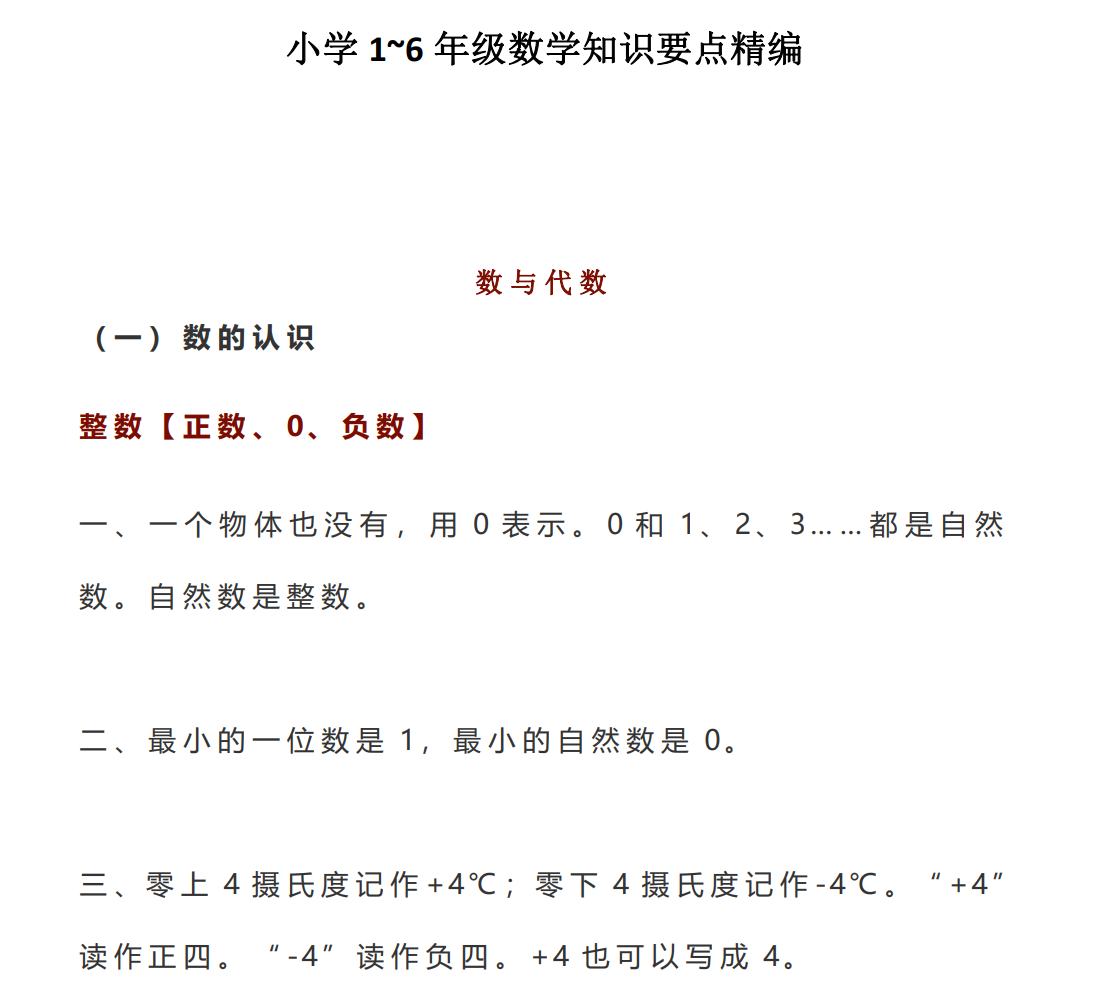 小学 1~6 年级数学知识要点精编

数与代数

（一）数的认识

整数【正数、0、负数】

一、一个物体也没有，用 0 表示。0 和 1、2、3……都是自然数。自然数是整数。

二、最小的一位数是 1，最小的自然数是 0。

三、零上 4 摄氏度记作+4℃；零下 4 摄氏度记作-4℃。“+4”读作正四。“-4”读作负四。+4 也可以写成 4。